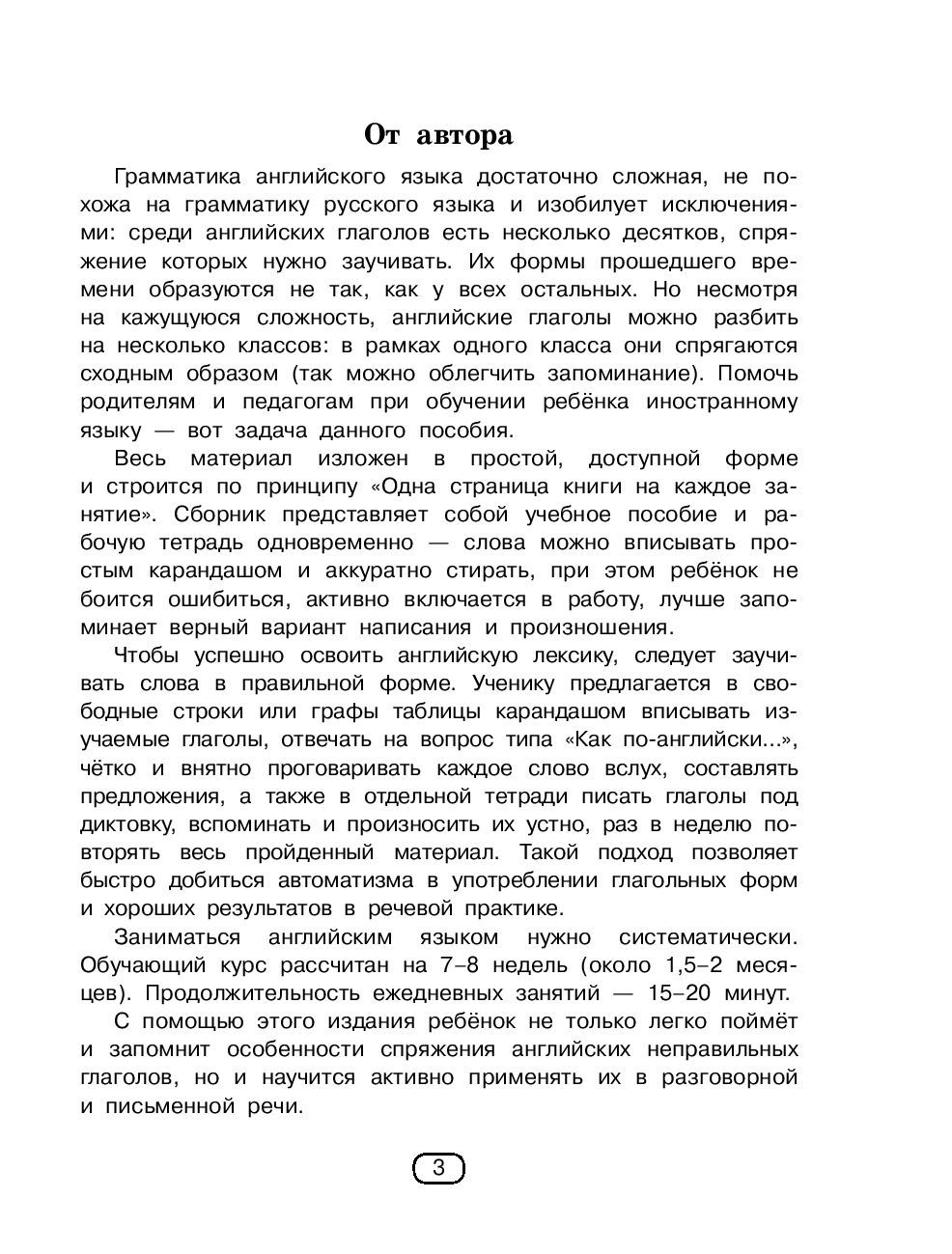 От автора

Грамматика английского языка достаточно сложная, не похожа на грамматику русского языка и изобилует исключениями: среди английских глаголов есть несколько десятков, спряжение которых нужно заучивать. Их формы прошедшего времени образуются не так, как у всех остальных. Но несмотря на кажущуюся сложность, английские глаголы можно разбить на несколько классов: в рамках одного класса они спрягаются сходным образом (так можно облегчить запоминание). Помочь родителям и педагогам при обучении ребёнка иностранному языку — вот задача данного пособия.

Весь материал изложен в простой, доступной форме и строится по принципу «Одна страница книги на каждое занятие». Сборник представляет собой учебное пособие и рабочую тетрадь одновременно — слова можно вписывать простым карандашом и аккуратно стирать, при этом ребёнок не боится ошибиться, активно включается в работу, лучше запоминает верный вариант написания и произношения.

Чтобы успешно освоить английскую лексику, следует заучивать слова в правильной форме. Ученику предлагается в свободные строки или графы таблицы карандашом вписывать изучаемые глаголы, отвечать на вопрос типа «Как по-английски...», чётко и внятно проговаривать каждое слово вслух, составлять предложения, а также в отдельной тетради писать глаголы под диктовку, вспоминать и произносить их устно, раз в неделю повторять весь пройденный материал. Такой подход позволяет быстро добиться автоматизма в употреблении глагольных форм и хороших результатов в речевой практике.

Заниматься английским языком нужно систематически. Обучающий курс рассчитан на 7–8 недель (около 1,5–2 месяцев). Продолжительность ежедневных занятий — 15–20 минут.

С помощью этого издания ребёнок не только легко поймёт и запомнит особенности спряжения английских неправильных глаголов, но и научится активно применять их в разговорной и письменной речи.

3